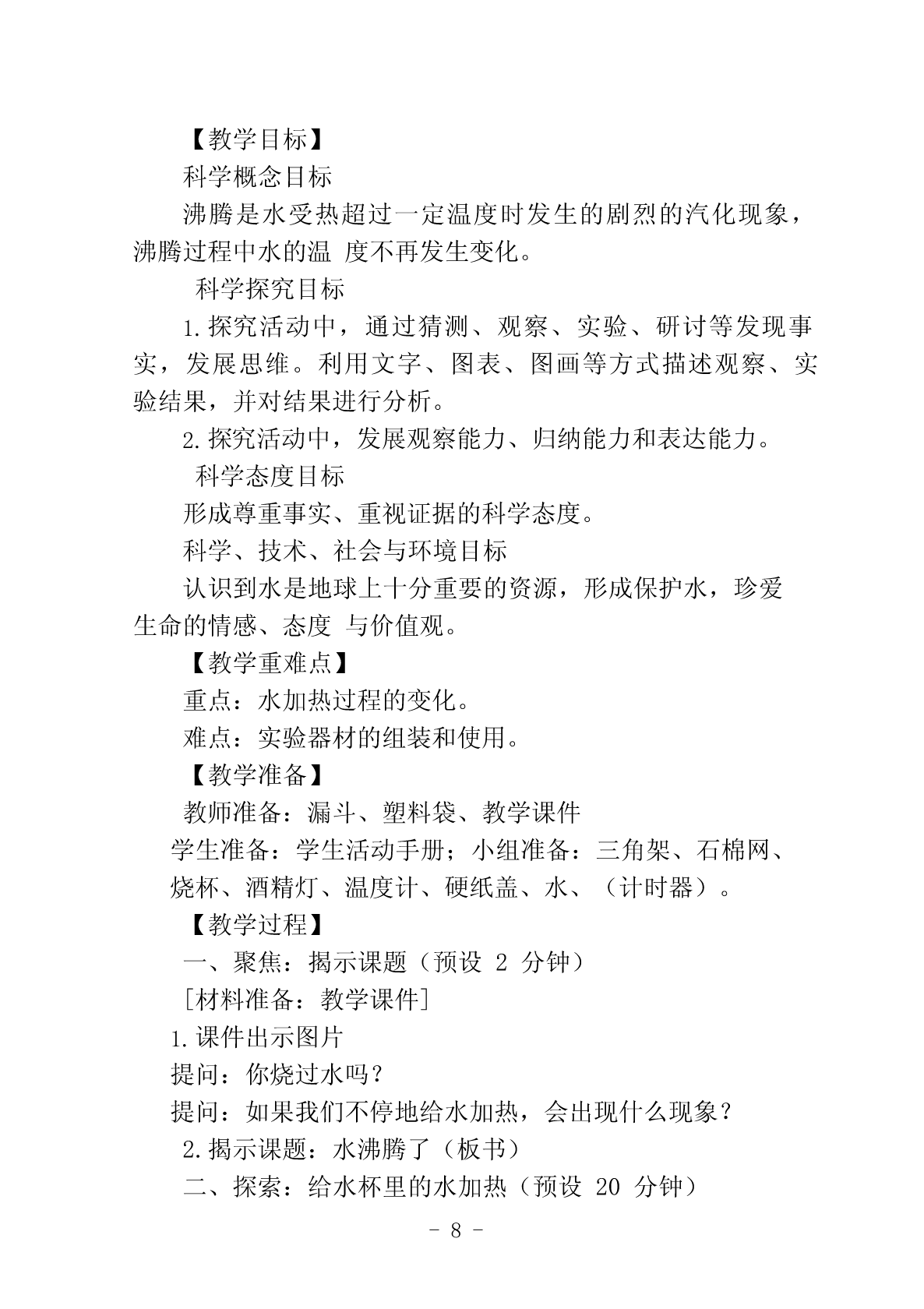 【教学目标】

科学概念目标

沸腾是水受热超过一定温度时发生的剧烈的汽化现象，沸腾过程中水的温 度不再发生变化。

科学探究目标

1.探究活动中，通过猜测、观察、实验、研讨等发现事实，发展思维。利用文字、图表、图画等方式描述观察、实验结果，并对结果进行分析。

2.探究活动中，发展观察能力、归纳能力和表达能力。

科学态度目标

形成尊重事实、重视证据的科学态度。

科学、技术、社会与环境目标

认识到水是地球上十分重要的资源，形成保护水，珍爱生命的情感、态度 与价值观。

【教学重难点】

重点：水加热过程的变化。

难点：实验器材的组装和使用。

【教学准备】

教师准备：漏斗、塑料袋、教学课件

学生准备：学生活动手册；小组准备：三角架、石棉网、烧杯、酒精灯、温度计、硬纸盖、水、（计时器）。

【教学过程】

一、聚焦：揭示课题（预设 2 分钟）

[材料准备：教学课件]

1.课件出示图片

提问：你烧过水吗？

提问：如果我们不停地给水加热，会出现什么现象？

2.揭示课题：水沸腾了（板书）

二、探索：给水杯里的水加热（预设 20 分钟）

- 8 -